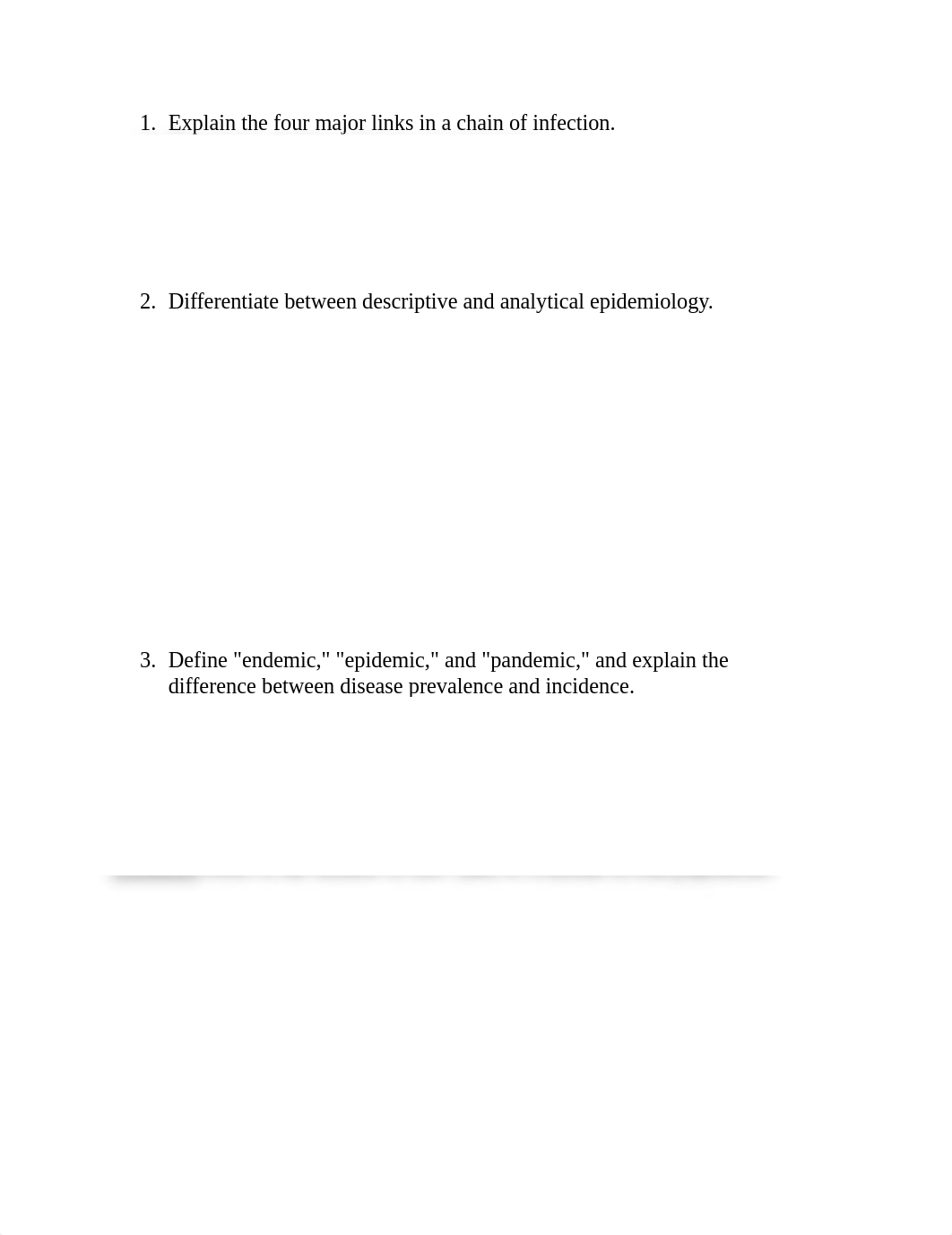 1. Explain the four major links in a chain of infection.

2. Differentiate between descriptive and analytical epidemiology.

3. Define "endemic," "epidemic," and "pandemic," and explain the difference between disease prevalence and incidence.